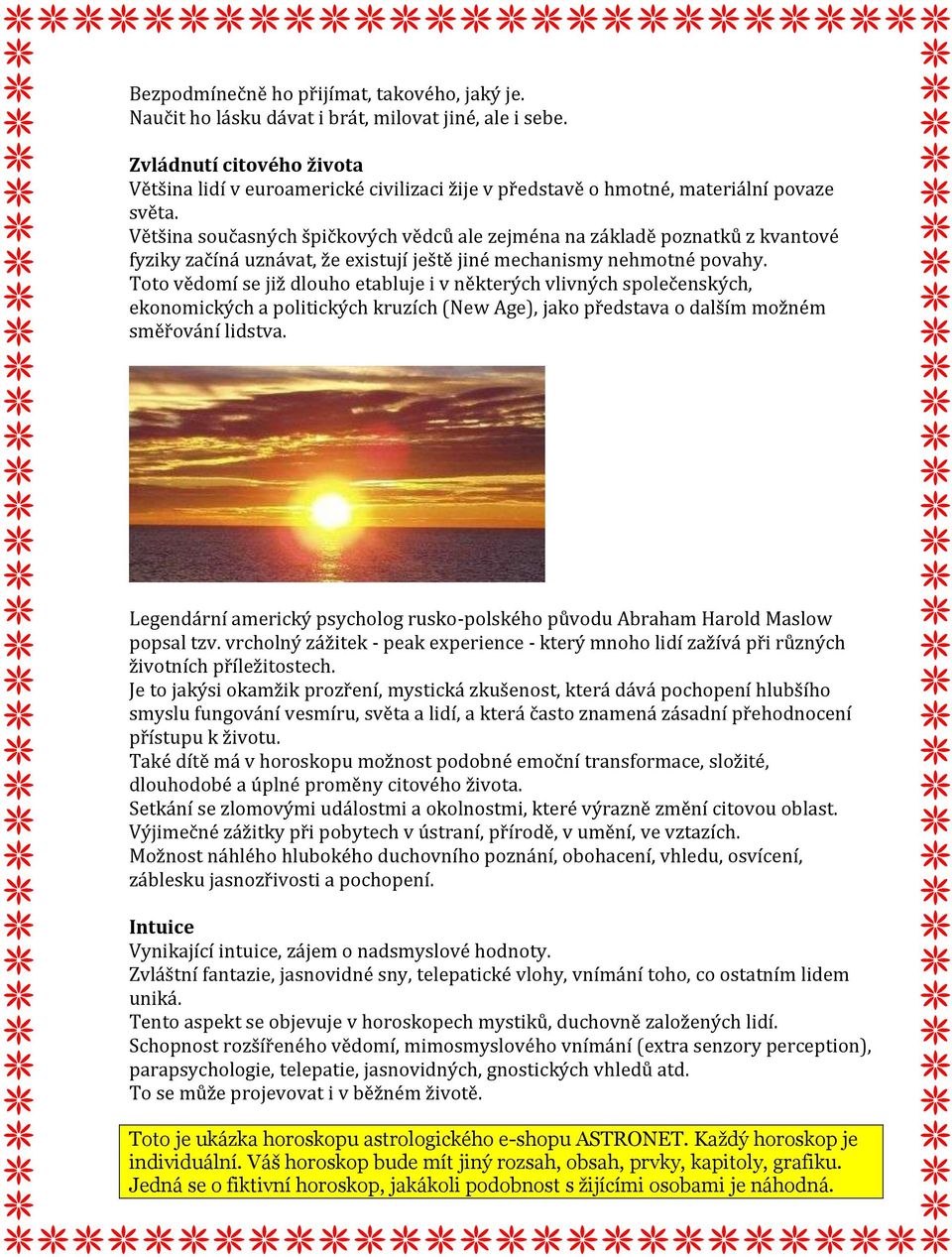 Bezpodmínečně ho přijímat, takového, jaký je.
Naučit ho lásku dávat i brát, milovat jiné, ale i sebe.

Zvládnutí citového života
Většina lidí v euroamerické civilizaci žije v představě o hmotné, materiální povaze světa.
Většina současných špičkových vědců ale zejména na základě poznatků z kvantové fyziky začíná uznávat, že existují ještě jiné mechanismy nehmotné povahy.
Toto vědomí se již dlouho etabluje i v některých vlivných společenských, ekonomických a politických kruzích (New Age), jako představa o dalším možném směřování lidstva.

Legendární americký psycholog rusko-polského původu Abraham Harold Maslow popsal tzv. vrcholný zážitek - peak experience - který mnoho lidí zažívá při různých životních příležitostech.
Je to jakýsi okamžik prozření, mystická zkušenost, která dává pochopení hlubšího smyslu fungování vesmíru, světa a lidí, a která často znamená zásadní přehodnocení přístupu k životu.
Také dítě má v horoskopu možnost podobné emoční transformace, složité, dlouhodobé a úplné proměny citového života.
Setkání se zlomovými událostmi a okolnostmi, které výrazně změní citovou oblast.
Výjimečné zážitky při pobytech v ústraní, přírodě, v umění, ve vztazích.
Možnost náhlého hlubokého duchovního poznání, obohacení, vhledu, osvícení, záblesku jasnozřivosti a pochopení.

Intuice
Vynikající intuice, zájem o nadsmyslové hodnoty.
Zvláštní fantazie, jasnovidné sny, telepatické vlohy, vnímání toho, co ostatním lidem uniká.
Tento aspekt se objevuje v horoskopech mystiků, duchovně založených lidí.
Schopnost rozšířeného vědomí, mimosmyslového vnímání (extra senzory perception), parapsychologie, telepatie, jasnovidných, gnostických vhledů atd.
To se může projevovat i v běžném životě.

Toto je ukázka horoskopu astrologického e-shopu ASTRONET. Každý horoskop je individuální. Váš horoskop bude mít jiný rozsah, obsah, prvky, kapitoly, grafiku. Jedná se o fiktivní horoskop, jakákoli podobnost s žijícími osobami je náhodná.